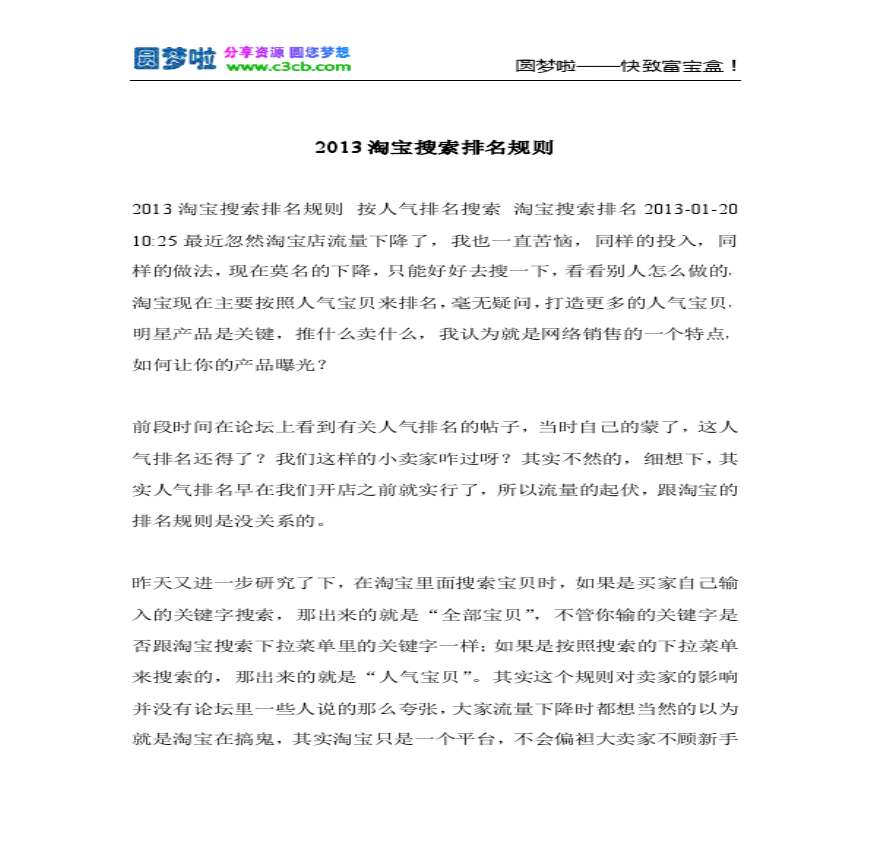 圆梦啦 分享资源 圆您梦想 www.c3cb.com

圆梦啦——快致富宝盒！

2013 淘宝搜索排名规则

2013 淘宝搜索排名规则 按人气排名搜索 淘宝搜索排名 2013-01-20 10:25 最近忽然淘宝店流量下降了，我也一直苦恼，同样的投入，同样的做法，现在莫名的下降，只能好好去搜一下，看看别人怎么做的，淘宝现在主要按照人气宝贝来排名，毫无疑问，打造更多的人气宝贝，明星产品是关键，推什么卖什么，我认为就是网络销售的一个特点，如何让你的产品曝光？

前段时间在论坛上看到有关人气排名的帖子，当时自己的蒙了，这人气排名还得了？我们这样的小卖家咋过呀？其实不然的，细想下，其实人气排名早在我们开店之前就实行了，所以流量的起伏，跟淘宝的排名规则是没关系的。

昨天又进一步研究了下，在淘宝里面搜索宝贝时，如果是买家自己输入的关键字搜索，那出来的就是“全部宝贝”，不管你输的关键字是否跟淘宝搜索下拉菜单里的关键字一样；如果是按照搜索的下拉菜单来搜索的，那出来的就是“人气宝贝”。其实这个规则对卖家的影响并没有论坛里一些人说的那么夸张，大家流量下降时都想当然的以为就是淘宝在搞鬼，其实淘宝只是一个平台，不会偏袒大卖家不顾新手